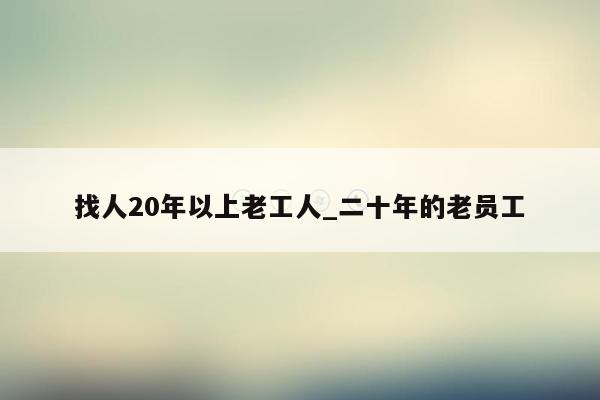 找人20年以上老工人_二十年的老员工